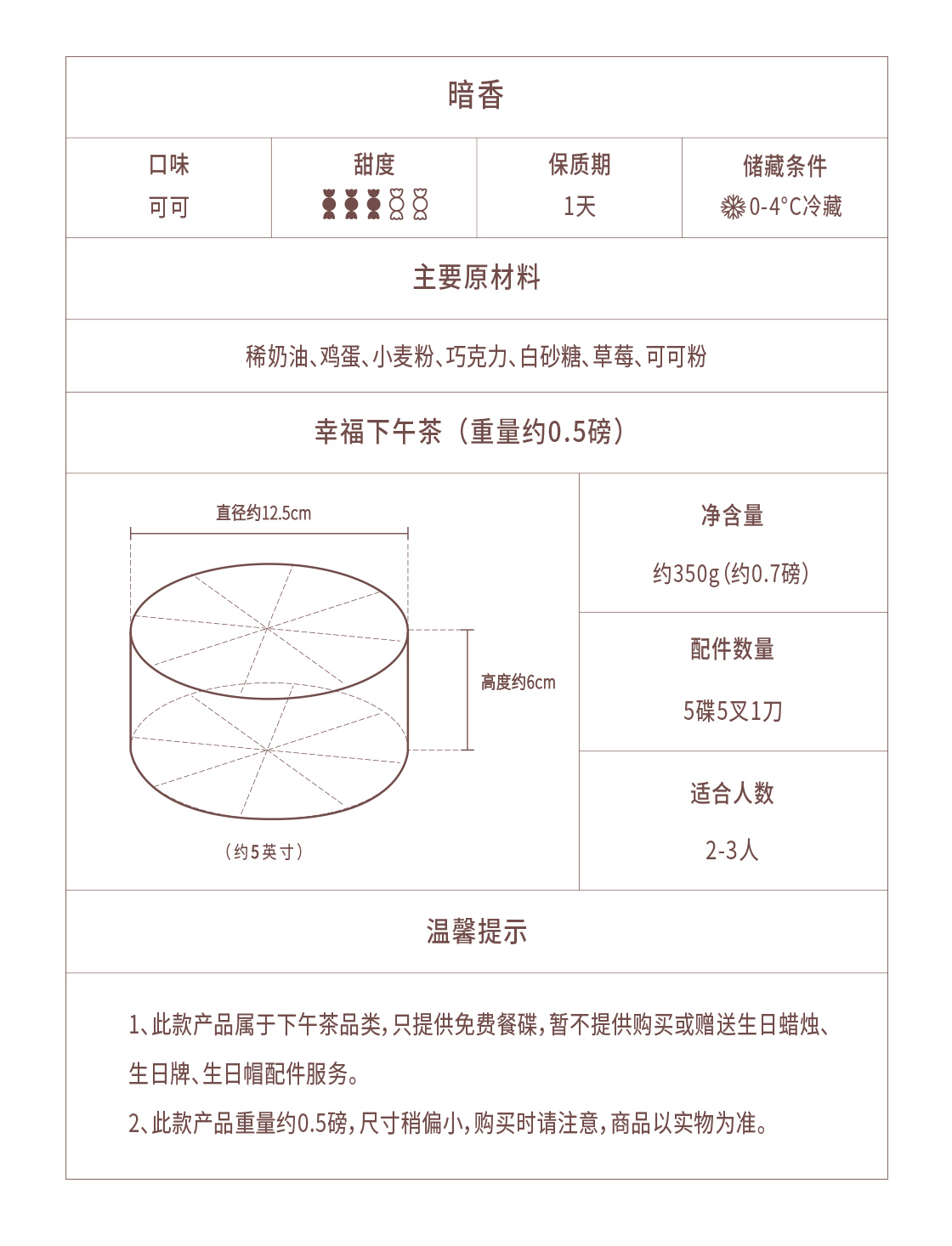 暗香

| 口味 | 甜度 | 保质期 | 储藏条件 |
|---|---|---|---|
| 可可 |  | 1天 | 0-4°C冷藏 |

主要原材料

稀奶油、鸡蛋、小麦粉、巧克力、白砂糖、草莓、可可粉

幸福下午茶（重量约0.5磅）

直径约12.5cm

高度约6cm

（约5英寸）

净含量

约350g (约0.7磅)

配件数量

5碟5叉1刀

适合人数

2-3人

温馨提示

1、此款产品属于下午茶品类，只提供免费餐碟，暂不提供购买或赠送生日蜡烛、生日牌、生日帽配件服务。

2、此款产品重量约0.5磅，尺寸稍偏小，购买时请注意，商品以实物为准。